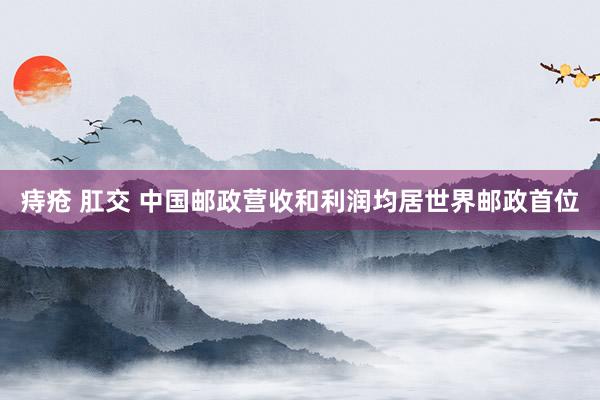 痔疮 肛交 中国邮政营收和利润均居世界邮政首位